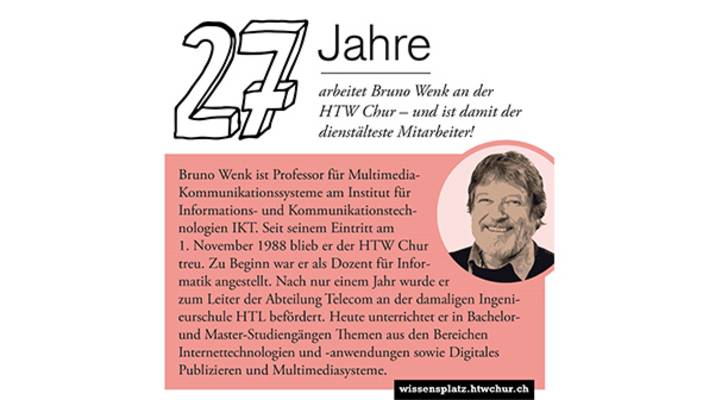 27 Jahre

arbeitet Bruno Wenk an der HTW Chur – und ist damit der dienstälteste Mitarbeiter!

Bruno Wenk ist Professor für Multimedia-Kommunikationssysteme am Institut für Informations- und Kommunikationstechnologien IKT. Seit seinem Eintritt am 1. November 1988 blieb er der HTW Chur treu. Zu Beginn war er als Dozent für Informatik angestellt. Nach nur einem Jahr wurde er zum Leiter der Abteilung Telecom an der damaligen Ingenieurschule HTL befördert. Heute unterrichtet er in Bachelor- und Master-Studiengängen Themen aus den Bereichen Internettechnologien und -anwendungen sowie Digitales Publizieren und Multimediasysteme.

wissensplatz.htwchur.ch